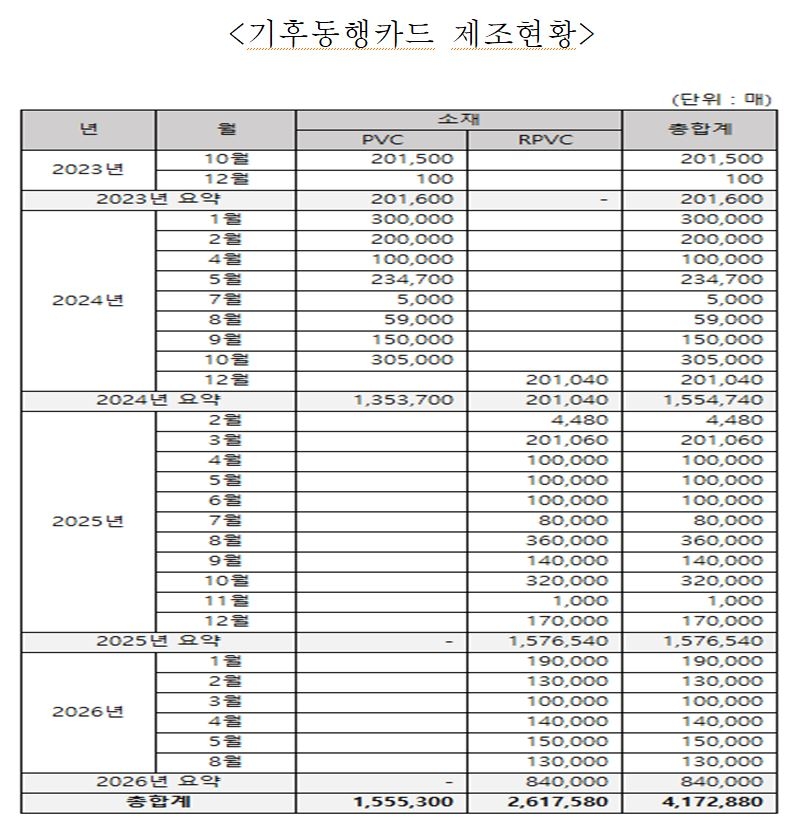 <기후동행카드 제조현황>

(단위 : 매)

| 년 | 월 | 소재 |  | 총합계 |
|---|---|---|---|---|
|  |  | PVC | RPVC |  |
| 2023년 | 10월 | 201,500 |  | 201,500 |
|  | 12월 | 100 |  | 100 |
| 2023년 요약 |  | 201,600 | - | 201,600 |
| 2024년 | 1월 | 300,000 |  | 300,000 |
|  | 2월 | 200,000 |  | 200,000 |
|  | 4월 | 100,000 |  | 100,000 |
|  | 5월 | 234,700 |  | 234,700 |
|  | 7월 | 5,000 |  | 5,000 |
|  | 8월 | 59,000 |  | 59,000 |
|  | 9월 | 150,000 |  | 150,000 |
|  | 10월 | 305,000 |  | 305,000 |
|  | 12월 |  | 201,040 | 201,040 |
| 2024년 요약 |  | 1,353,700 | 201,040 | 1,554,740 |
| 2025년 | 2월 |  | 4,480 | 4,480 |
|  | 3월 |  | 201,060 | 201,060 |
|  | 4월 |  | 100,000 | 100,000 |
|  | 5월 |  | 100,000 | 100,000 |
|  | 6월 |  | 100,000 | 100,000 |
|  | 7월 |  | 80,000 | 80,000 |
|  | 8월 |  | 360,000 | 360,000 |
|  | 9월 |  | 140,000 | 140,000 |
|  | 10월 |  | 320,000 | 320,000 |
|  | 11월 |  | 1,000 | 1,000 |
|  | 12월 |  | 170,000 | 170,000 |
| 2025년 요약 |  | - | 1,576,540 | 1,576,540 |
| 2026년 | 1월 |  | 190,000 | 190,000 |
|  | 2월 |  | 130,000 | 130,000 |
|  | 3월 |  | 100,000 | 100,000 |
|  | 4월 |  | 140,000 | 140,000 |
|  | 5월 |  | 150,000 | 150,000 |
|  | 8월 |  | 130,000 | 130,000 |
| 2026년 요약 |  | - | 840,000 | 840,000 |
| 총합계 |  | 1,555,300 | 2,617,580 | 4,172,880 |